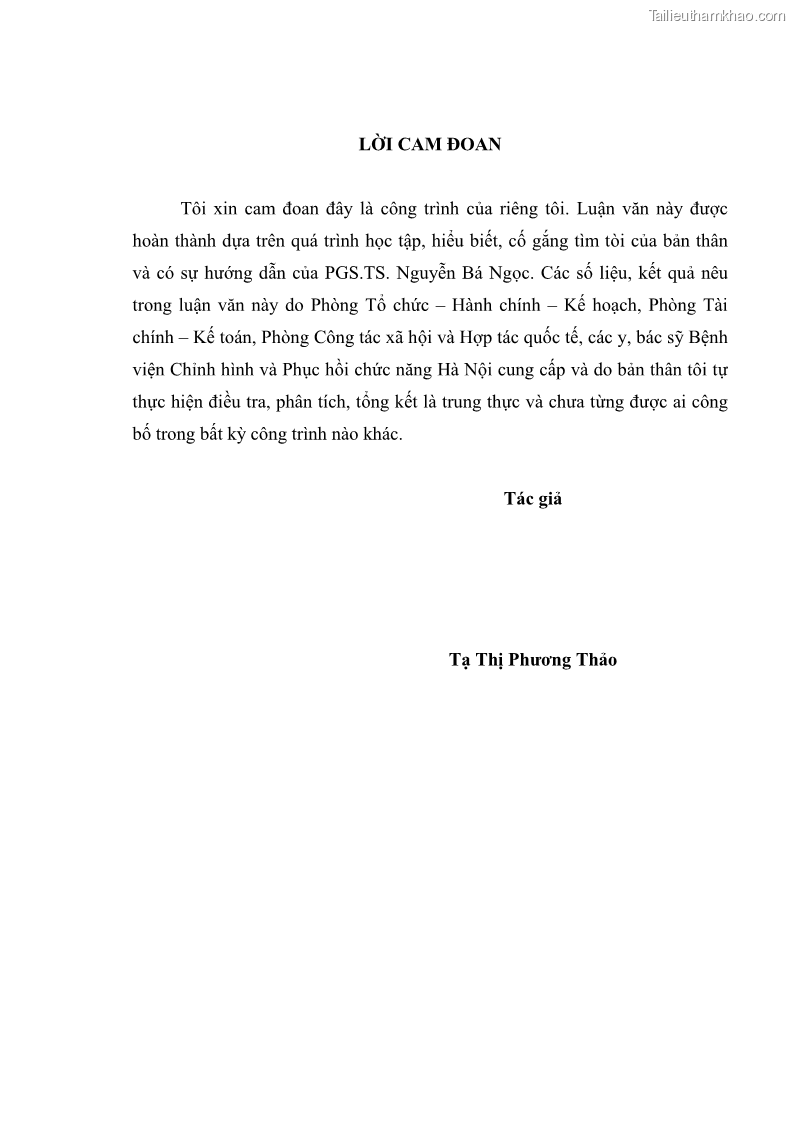 Tailieuthamkhao.com

LỜI CAM ĐOAN

Tôi xin cam đoan đây là công trình của riêng tôi. Luận văn này được hoàn thành dựa trên quá trình học tập, hiểu biết, cố gắng tìm tòi của bản thân và có sự hướng dẫn của PGS.TS. Nguyễn Bá Ngọc. Các số liệu, kết quả nêu trong luận văn này do Phòng Tổ chức – Hành chính – Kế hoạch, Phòng Tài chính – Kế toán, Phòng Công tác xã hội và Hợp tác quốc tế, các y, bác sỹ Bệnh viện Chỉnh hình và Phục hồi chức năng Hà Nội cung cấp và do bản thân tôi tự thực hiện điều tra, phân tích, tổng kết là trung thực và chưa từng được ai công bố trong bất kỳ công trình nào khác.

Tác giả

Tạ Thị Phương Thảo